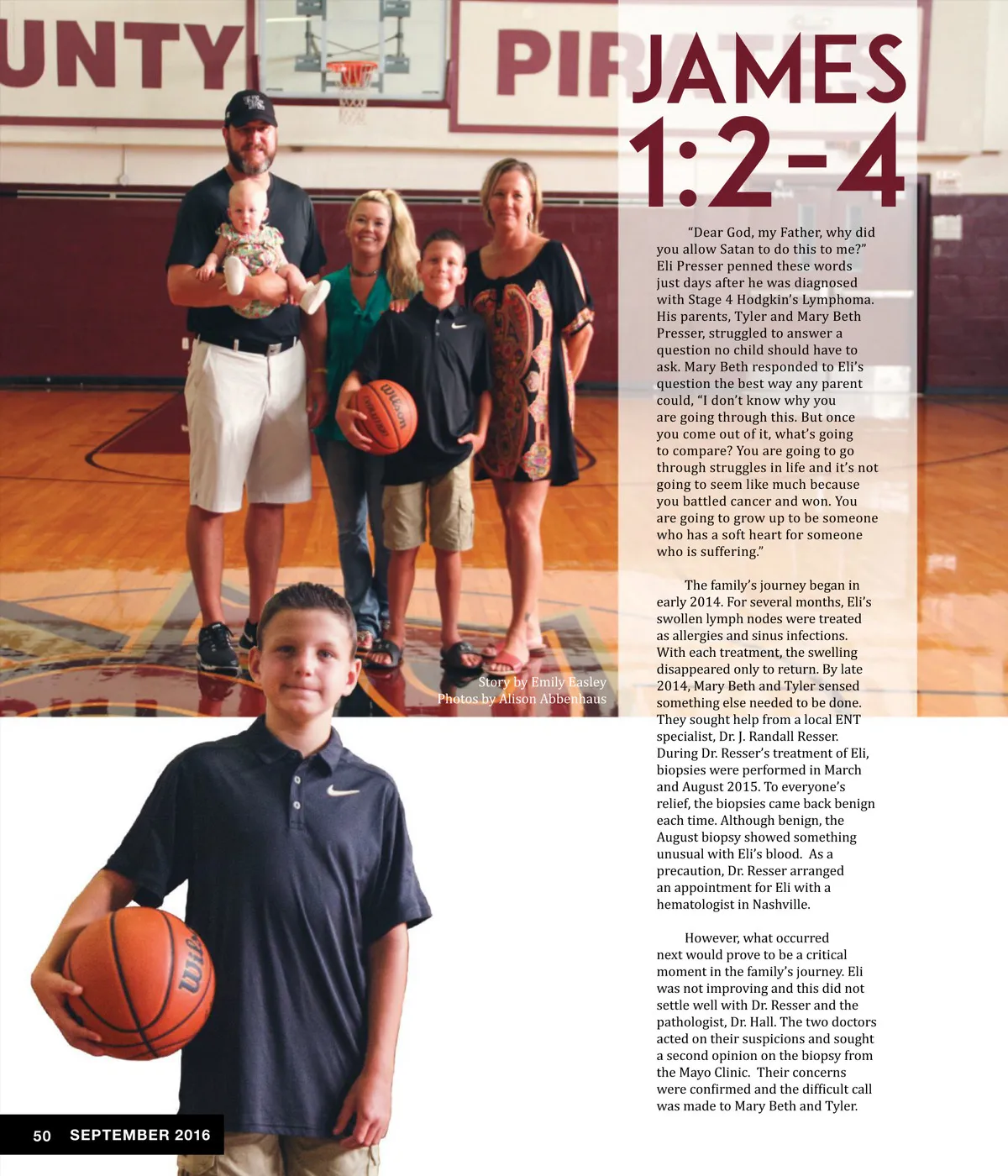 JAMES 1:2-4

"Dear God, my Father, why did you allow Satan to do this to me?" Eli Presser penned these words just days after he was diagnosed with Stage 4 Hodgkin's Lymphoma. His parents, Tyler and Mary Beth Presser, struggled to answer a question no child should have to ask. Mary Beth responded to Eli's question the best way any parent could, "I don't know why you are going through this. But once you come out of it, what's going to compare? You are going to go through struggles in life and it's not going to seem like much because you battled cancer and won. You are going to grow up to be someone who has a soft heart for someone who is suffering."

The family's journey began in early 2014. For several months, Eli's swollen lymph nodes were treated as allergies and sinus infections. With each treatment, the swelling disappeared only to return. By late 2014, Mary Beth and Tyler sensed something else needed to be done. They sought help from a local ENT specialist, Dr. J. Randall Resser. During Dr. Resser's treatment of Eli, biopsies were performed in March and August 2015. To everyone's relief, the biopsies came back benign each time. Although benign, the August biopsy showed something unusual with Eli's blood. As a precaution, Dr. Resser arranged an appointment for Eli with a hematologist in Nashville.

However, what occurred next would prove to be a critical moment in the family's journey. Eli was not improving and this did not settle well with Dr. Resser and the pathologist, Dr. Hall. The two doctors acted on their suspicions and sought a second opinion on the biopsy from the Mayo Clinic. Their concerns were confirmed and the difficult call was made to Mary Beth and Tyler.

Story by Emily Easley
Photos by Alison Abbenhaus

50 SEPTEMBER 2016